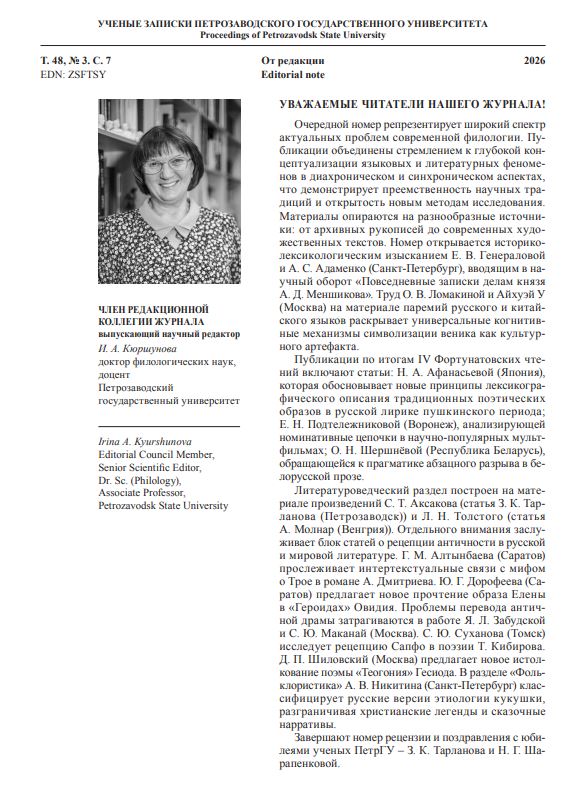 УЧЕНЫЕ ЗАПИСКИ ПЕТРОЗАВОДСКОГО ГОСУДАРСТВЕННОГО УНИВЕРСИТЕТА
Proceedings of Petrozavodsk State University

Т. 48, № 3. С. 7
EDN: ZSFTSY

От редакции
Editorial note

2026

ЧЛЕН РЕДАКЦИОННОЙ КОЛЛЕГИИ ЖУРНАЛА
выпускающий научный редактор
И. А. Кюршунова
доктор филологических наук, доцент
Петрозаводский государственный университет

Irina A. Kyurshunova
Editorial Council Member,
Senior Scientific Editor,
Dr. Sc. (Philology),
Associate Professor,
Petrozavodsk State University

УВАЖАЕМЫЕ ЧИТАТЕЛИ НАШЕГО ЖУРНАЛА!

Очередной номер репрезентирует широкий спектр актуальных проблем современной филологии. Публикации объединены стремлением к глубокой концептуализации языковых и литературных феноменов в диахроническом и синхроническом аспектах, что демонстрирует преемственность научных традиций и открытость новым методам исследования. Материалы опираются на разнообразные источники: от архивных рукописей до современных художественных текстов. Номер открывается историко-лексикологическим изысканием Е. В. Генераловой и А. С. Адаменко (Санкт-Петербург), вводящим в научный оборот «Повседневные записки делам князя А. Д. Меншикова». Труд О. В. Ломакиной и Айхуэй У (Москва) на материале паремий русского и китайского языков раскрывает универсальные когнитивные механизмы символизации веника как культурного артефакта.

Публикации по итогам IV Фортунатовских чтений включают статьи: Н. А. Афанасьевой (Япония), которая обосновывает новые принципы лексикографического описания традиционных поэтических образов в русской лирике пушкинского периода; Е. Н. Подтележниковой (Воронеж), анализирующей номинативные цепочки в научно-популярных мультфильмах; О. Н. Шершнёвой (Республика Беларусь), обращающейся к прагматике абзацного разрыва в белорусской прозе.

Литературоведческий раздел построен на материале произведений С. Т. Аксакова (статья З. К. Тарланова (Петрозаводск)) и Л. Н. Толстого (статья А. Молнар (Венгрия)). Отдельного внимания заслуживает блок статей о рецепции античности в русской и мировой литературе. Г. М. Алтынбаева (Саратов) прослеживает интертекстуальные связи с мифом о Трое в романе А. Дмитриева. Ю. Г. Дорофеева (Саратов) предлагает новое прочтение образа Елены в «Героидах» Овидия. Проблемы перевода античной драмы затрагиваются в работе Я. Л. Забудской и С. Ю. Маканай (Москва). С. Ю. Суханова (Томск) исследует рецепцию Сапфо в поэзии Т. Кибирова. Д. П. Шиловский (Москва) предлагает новое истолкование поэмы «Теогония» Гесиода. В разделе «Фольклористика» А. В. Никитина (Санкт-Петербург) классифицирует русские версии этиологии кукушки, разграничивая христианские легенды и сказочные нарративы.

Завершают номер рецензии и поздравления с юбилеями ученых ПетрГУ – З. К. Тарланова и Н. Г. Шарапенковой.